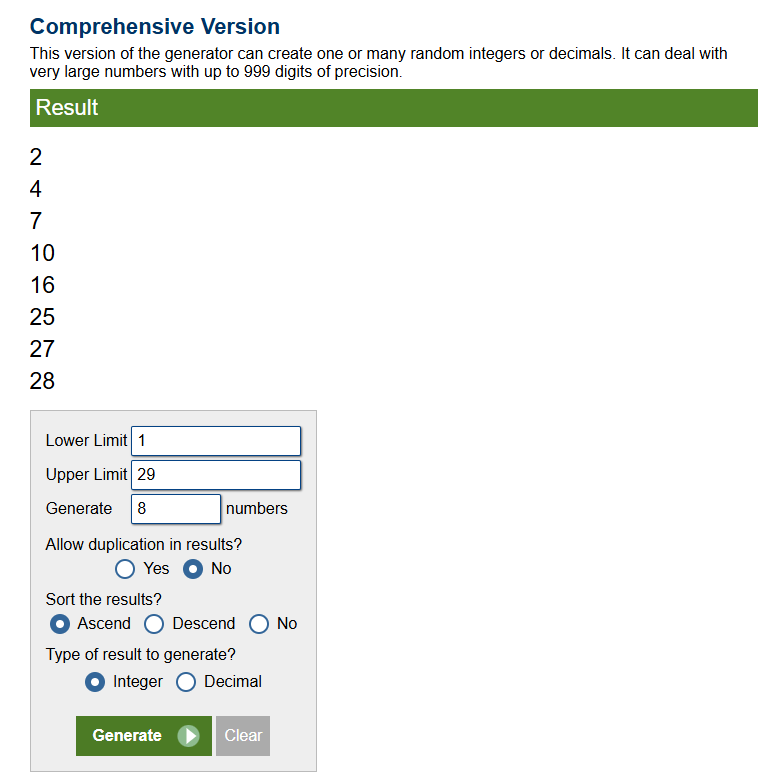 Comprehensive Version

This version of the generator can create one or many random integers or decimals. It can deal with very large numbers with up to 999 digits of precision.

Result

2
4
7
10
16
25
27
28

Lower Limit 1
Upper Limit 29
Generate 8 numbers
Allow duplication in results?
Yes No
Sort the results?
Ascend Descend No
Type of result to generate?
Integer Decimal
Generate Clear